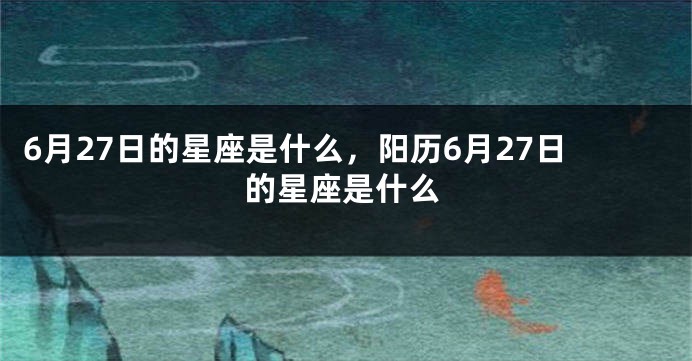 6月27日的星座是什么，阳历6月27日的星座是什么